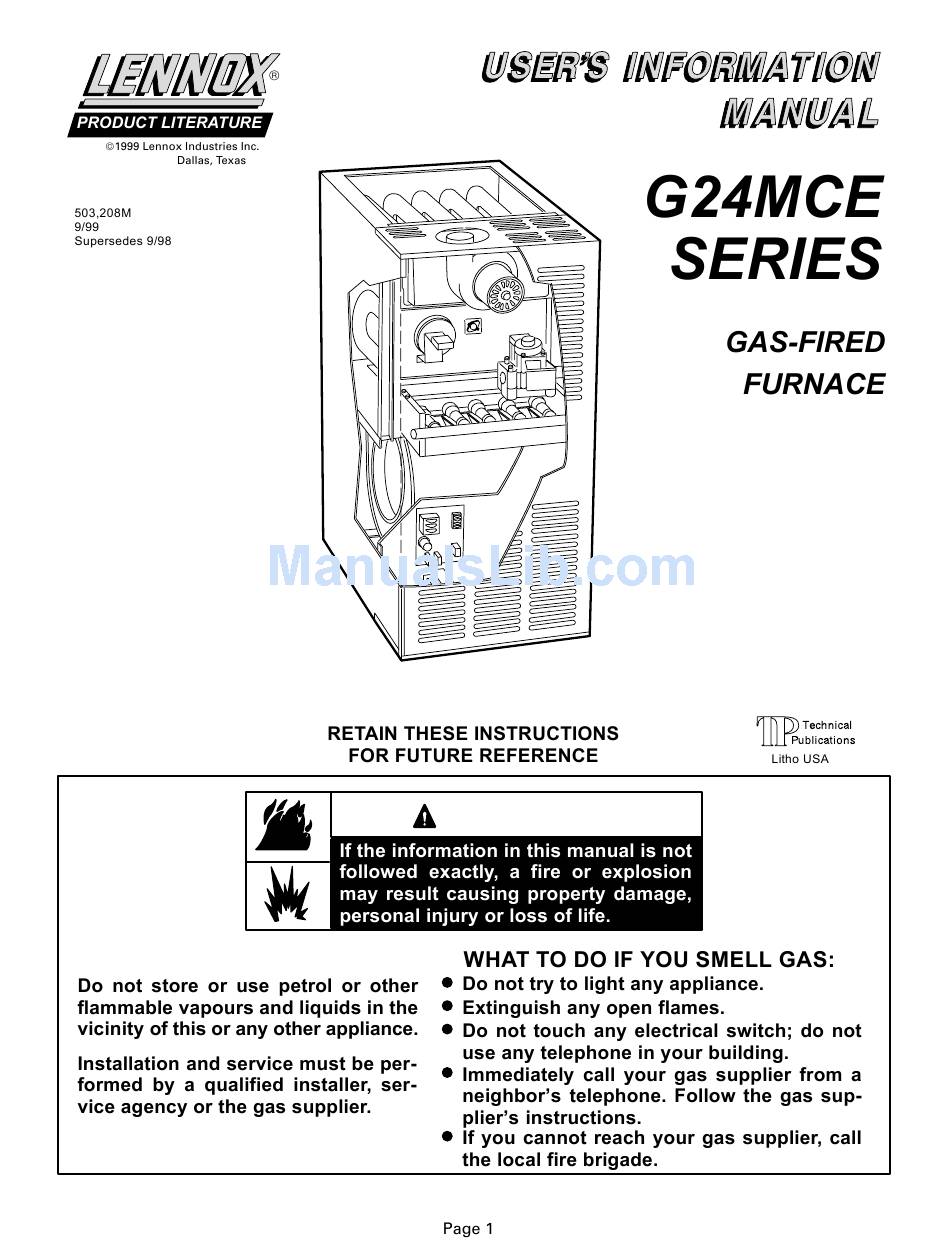 LENNOX®
PRODUCT LITERATURE
©1999 Lennox Industries Inc.
Dallas, Texas

503,208M
9/99
Supersedes 9/98

USER'S INFORMATION MANUAL

G24MCE SERIES

GAS-FIRED FURNACE

ManualsLib.com

RETAIN THESE INSTRUCTIONS FOR FUTURE REFERENCE

Technical Publications
Litho USA

If the information in this manual is not followed exactly, a fire or explosion may result causing property damage, personal injury or loss of life.

Do not store or use petrol or other flammable vapours and liquids in the vicinity of this or any other appliance.

Installation and service must be performed by a qualified installer, service agency or the gas supplier.

WHAT TO DO IF YOU SMELL GAS:
• Do not try to light any appliance.
• Extinguish any open flames.
• Do not touch any electrical switch; do not use any telephone in your building.
• Immediately call your gas supplier from a neighbor's telephone. Follow the gas supplier's instructions.
• If you cannot reach your gas supplier, call the local fire brigade.

Page 1